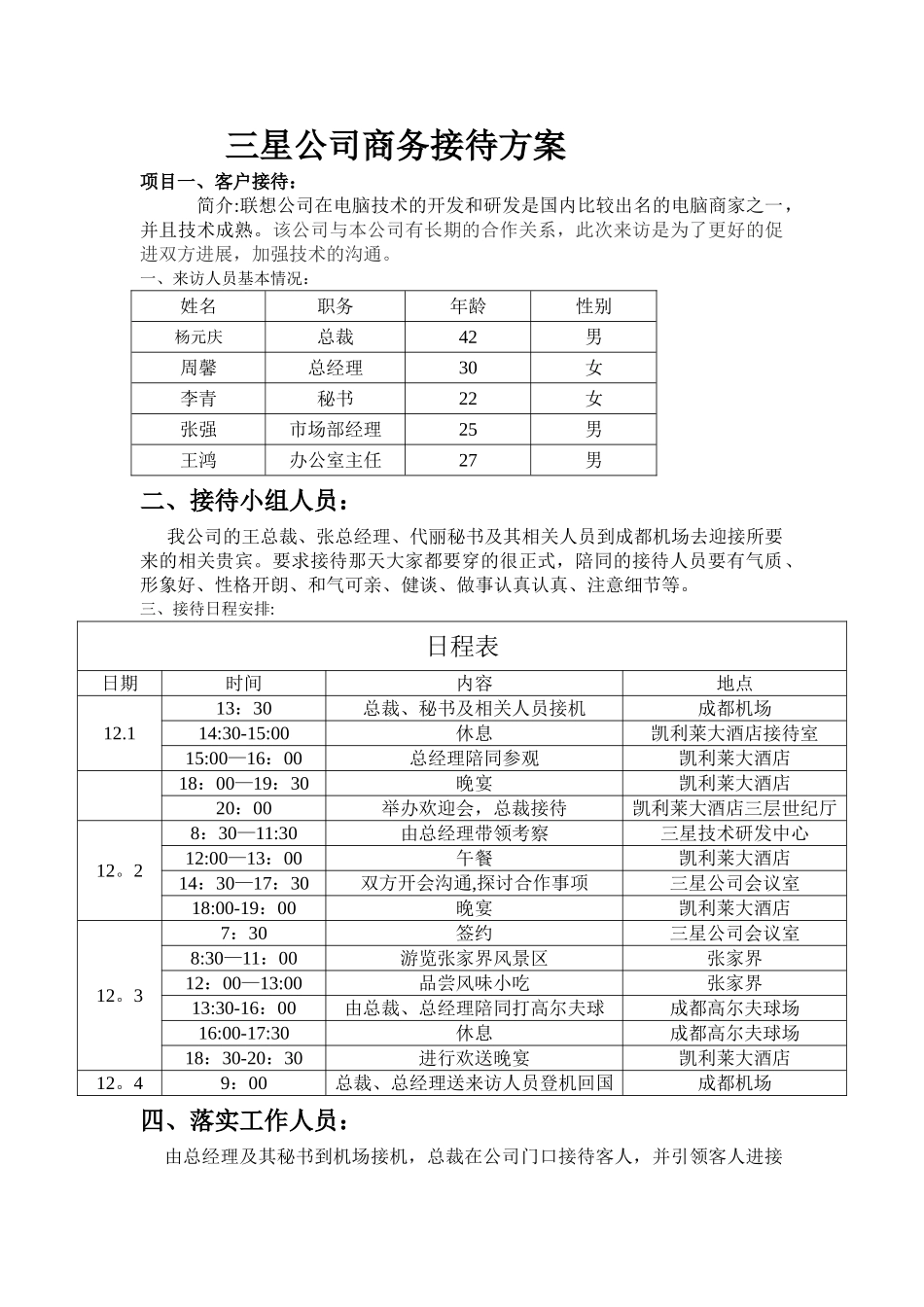 三星公司商务接待方案

项目一、客户接待：

简介:联想公司在电脑技术的开发和研发是国内比较出名的电脑商家之一，并且技术成熟。该公司与本公司有长期的合作关系，此次来访是为了更好的促进双方进展，加强技术的沟通。

一、来访人员基本情况：

| 姓名 | 职务 | 年龄 | 性别 |
|---|---|---|---|
| 杨元庆 | 总裁 | 42 | 男 |
| 周馨 | 总经理 | 30 | 女 |
| 李青 | 秘书 | 22 | 女 |
| 张强 | 市场部经理 | 25 | 男 |
| 王鸿 | 办公室主任 | 27 | 男 |

二、接待小组人员：

我公司的王总裁、张总经理、代丽秘书及其相关人员到成都机场去迎接所要来的相关贵宾。要求接待那天大家都要穿的很正式，陪同的接待人员要有气质、形象好、性格开朗、和气可亲、健谈、做事认真认真、注意细节等。

三、接待日程安排:

日程表

| 日期 | 时间 | 内容 | 地点 |
|---|---|---|---|
| 12.1 | 13：30 | 总裁、秘书及相关人员接机 | 成都机场 |
| | 14:30-15:00 | 休息 | 凯利莱大酒店接待室 |
| | 15:00—16：00 | 总经理陪同参观 | 凯利莱大酒店 |
| | 18：00—19：30 | 晚宴 | 凯利莱大酒店 |
| | 20：00 | 举办欢迎会，总裁接待 | 凯利莱大酒店三层世纪厅 |
| 12。2 | 8：30—11:30 | 由总经理带领考察 | 三星技术研发中心 |
| | 12:00—13：00 | 午餐 | 凯利莱大酒店 |
| | 14：30—17：30 | 双方开会沟通,探讨合作事项 | 三星公司会议室 |
| | 18:00-19：00 | 晚宴 | 凯利莱大酒店 |
| 12。3 | 7：30 | 签约 | 三星公司会议室 |
| | 8:30—11：00 | 游览张家界风景区 | 张家界 |
| | 12：00—13:00 | 品尝风味小吃 | 张家界 |
| | 13:30-16：00 | 由总裁、总经理陪同打高尔夫球 | 成都高尔夫球场 |
| | 16:00-17:30 | 休息 | 成都高尔夫球场 |
| | 18：30-20：30 | 进行欢送晚宴 | 凯利莱大酒店 |
| 12。4 | 9：00 | 总裁、总经理送来访人员登机回国 | 成都机场 |

四、落实工作人员：

由总经理及其秘书到机场接机，总裁在公司门口接待客人，并引领客人进接